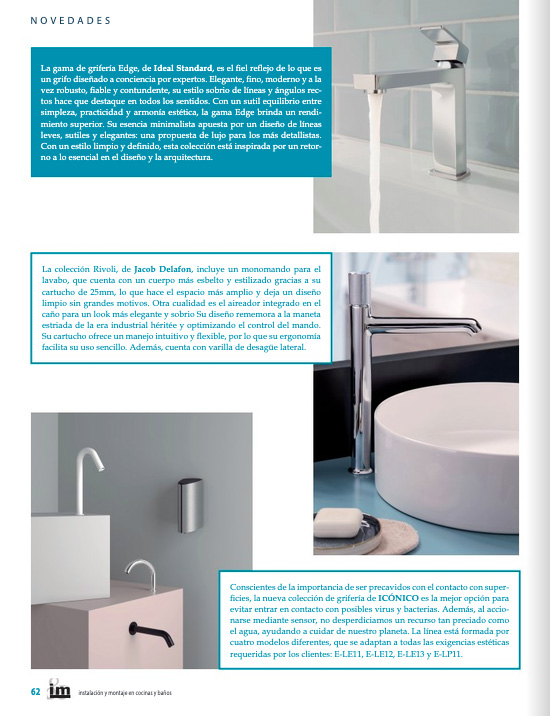 NOVEDADES

La gama de grifería Edge, de Ideal Standard, es el fiel reflejo de lo que es un grifo diseñado a conciencia por expertos. Elegante, fino, moderno y a la vez robusto, fiable y contundente, su estilo sobrio de líneas y ángulos rectos hace que destaque en todos los sentidos. Con un sutil equilibrio entre simpleza, practicidad y armonía estética, la gama Edge brinda un rendimiento superior. Su esencia minimalista apuesta por un diseño de líneas leves, sutiles y elegantes: una propuesta de lujo para los más detallistas. Con un estilo limpio y definido, esta colección está inspirada por un retorno a lo esencial en el diseño y la arquitectura.

La colección Rivoli, de Jacob Delafon, incluye un monomando para el lavabo, que cuenta con un cuerpo más esbelto y estilizado gracias a su cartucho de 25mm, lo que hace el espacio más amplio y deja un diseño limpio sin grandes motivos. Otra cualidad es el aireador integrado en el caño para un look más elegante y sobrio Su diseño rememora a la maneta estriada de la era industrial héritée y optimizando el control del mando. Su cartucho ofrece un manejo intuitivo y flexible, por lo que su ergonomía facilita su uso sencillo. Además, cuenta con varilla de desagüe lateral.

Conscientes de la importancia de ser precavidos con el contacto con superficies, la nueva colección de grifería de ICÓNICO es la mejor opción para evitar entrar en contacto con posibles virus y bacterias. Además, al accionarse mediante sensor, no desperdiciamos un recurso tan preciado como el agua, ayudando a cuidar de nuestro planeta. La línea está formada por cuatro modelos diferentes, que se adaptan a todas las exigencias estéticas requeridas por los clientes: E-LE11, E-LE12, E-LE13 y E-LP11.

62 im instalación y montaje en cocinas y baños